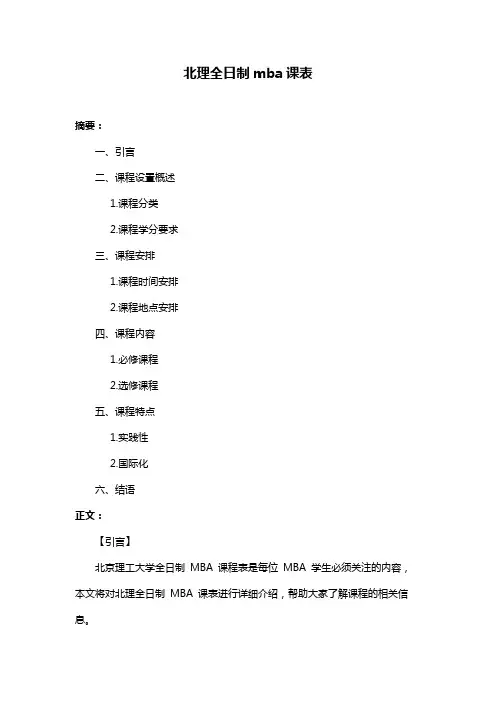 北理全日制 mba 课表

摘要：

一、引言

二、课程设置概述

1.课程分类

2.课程学分要求

三、课程安排

1.课程时间安排

2.课程地点安排

四、课程内容

1.必修课程

2.选修课程

五、课程特点

1.实践性

2.国际化

六、结语

正文：

【引言】

北京理工大学全日制 MBA 课程表是每位 MBA 学生必须关注的内容，本文将对北理全日制 MBA 课表进行详细介绍，帮助大家了解课程的相关信息。